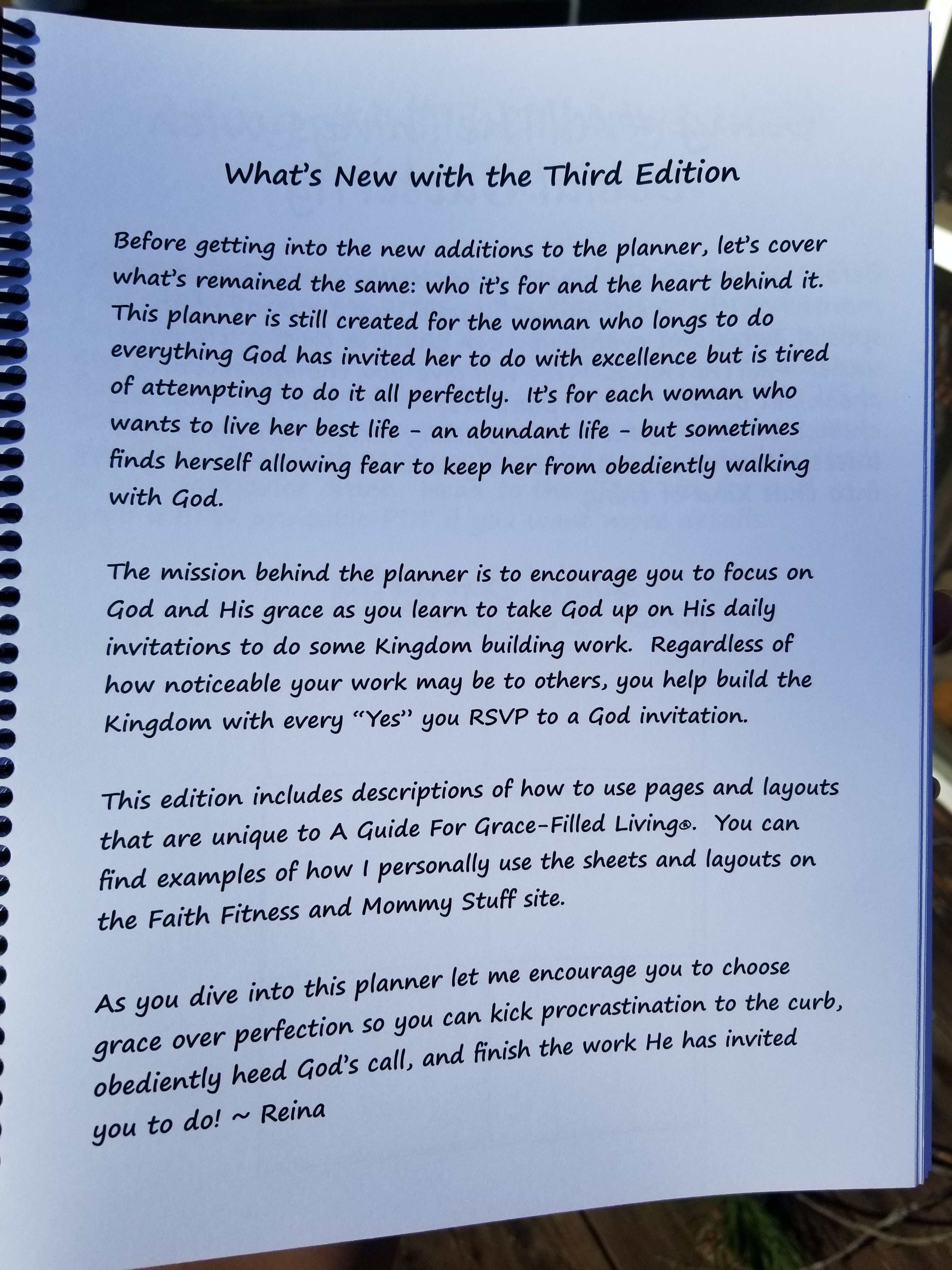 What's New with the Third Edition

Before getting into the new additions to the planner, let's cover what's remained the same: who it's for and the heart behind it. This planner is still created for the woman who longs to do everything God has invited her to do with excellence but is tired of attempting to do it all perfectly. It's for each woman who wants to live her best life - an abundant life - but sometimes finds herself allowing fear to keep her from obediently walking with God.

The mission behind the planner is to encourage you to focus on God and His grace as you learn to take God up on His daily invitations to do some Kingdom building work. Regardless of how noticeable your work may be to others, you help build the Kingdom with every "Yes" you RSVP to a God invitation.

This edition includes descriptions of how to use pages and layouts that are unique to A Guide For Grace-Filled Living®. You can find examples of how I personally use the sheets and layouts on the Faith Fitness and Mommy Stuff site.

As you dive into this planner let me encourage you to choose grace over perfection so you can kick procrastination to the curb, obediently heed God's call, and finish the work He has invited you to do! ~ Reina